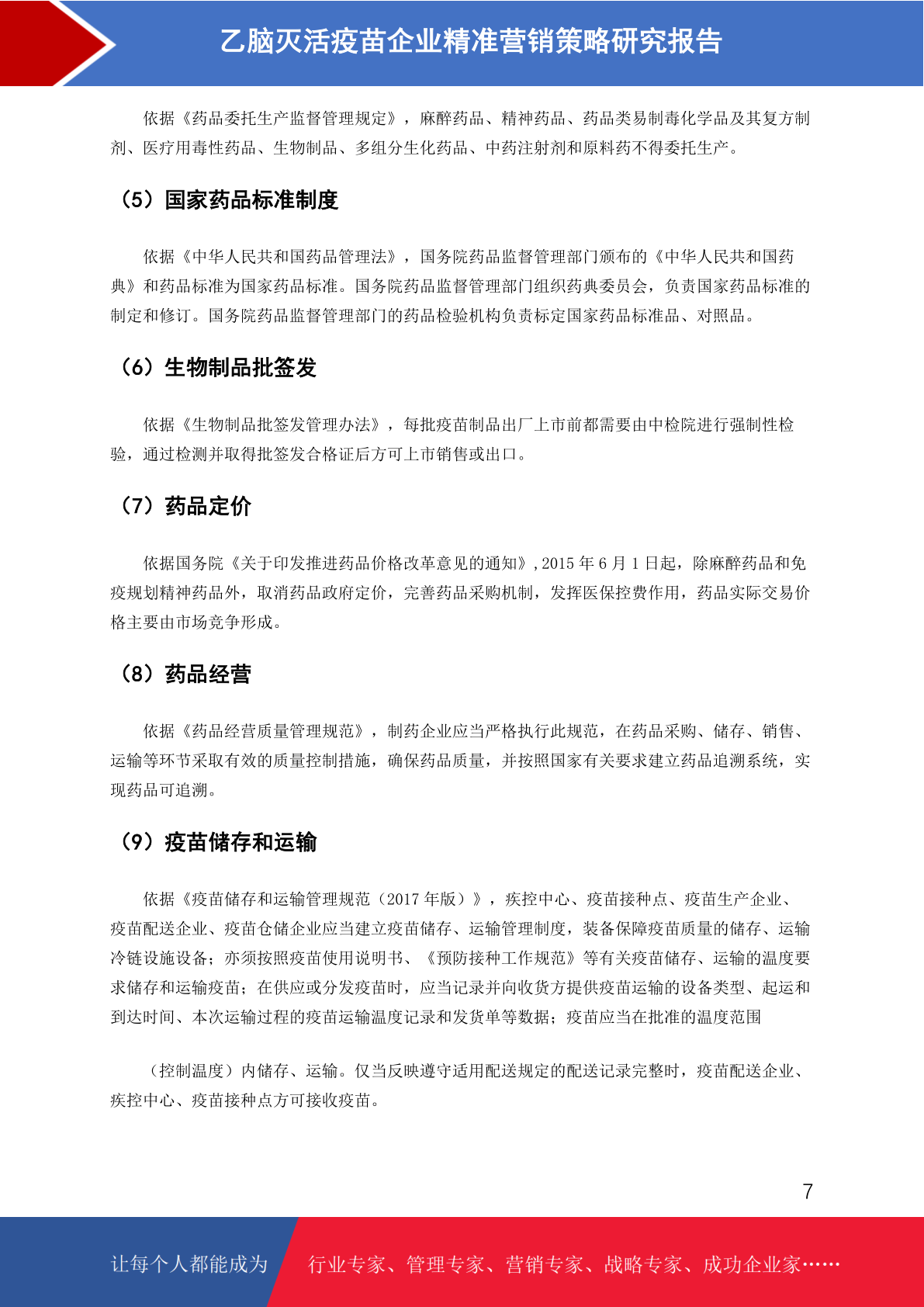 乙脑灭活疫苗企业精准营销策略研究报告

依据《药品委托生产监督管理规定》，麻醉药品、精神药品、药品类易制毒化学品及其复方制剂、医疗用毒性药品、生物制品、多组分生化药品、中药注射剂和原料药不得委托生产。

（5）国家药品标准制度

依据《中华人民共和国药品管理法》，国务院药品监督管理部门颁布的《中华人民共和国药典》和药品标准为国家药品标准。国务院药品监督管理部门组织药典委员会，负责国家药品标准的制定和修订。国务院药品监督管理部门的药品检验机构负责标定国家药品标准品、对照品。

（6）生物制品批签发

依据《生物制品批签发管理办法》，每批疫苗制品出厂上市前都需要由中检院进行强制性检验，通过检测并取得批签发合格证后方可上市销售或出口。

（7）药品定价

依据国务院《关于印发推进药品价格改革意见的通知》，2015 年 6 月 1 日起，除麻醉药品和免疫规划精神药品外，取消药品政府定价，完善药品采购机制，发挥医保控费作用，药品实际交易价格主要由市场竞争形成。

（8）药品经营

依据《药品经营质量管理规范》，制药企业应当严格执行此规范，在药品采购、储存、销售、运输等环节采取有效的质量控制措施，确保药品质量，并按照国家有关要求建立药品追溯系统，实现药品可追溯。

（9）疫苗储存和运输

依据《疫苗储存和运输管理规范（2017 年版）》，疾控中心、疫苗接种点、疫苗生产企业、疫苗配送企业、疫苗仓储企业应当建立疫苗储存、运输管理制度，装备保障疫苗质量的储存、运输冷链设施设备；亦须按照疫苗使用说明书、《预防接种工作规范》等有关疫苗储存、运输的温度要求储存和运输疫苗；在供应或分发疫苗时，应当记录并向收货方提供疫苗运输的设备类型、起运和到达时间、本次运输过程的疫苗运输温度记录和发货单等数据；疫苗应当在批准的温度范围

（控制温度）内储存、运输。仅当反映遵守适用配送规定的配送记录完整时，疫苗配送企业、疾控中心、疫苗接种点方可接收疫苗。

7

让每个人都能成为 行业专家、管理专家、营销专家、战略专家、成功企业家……